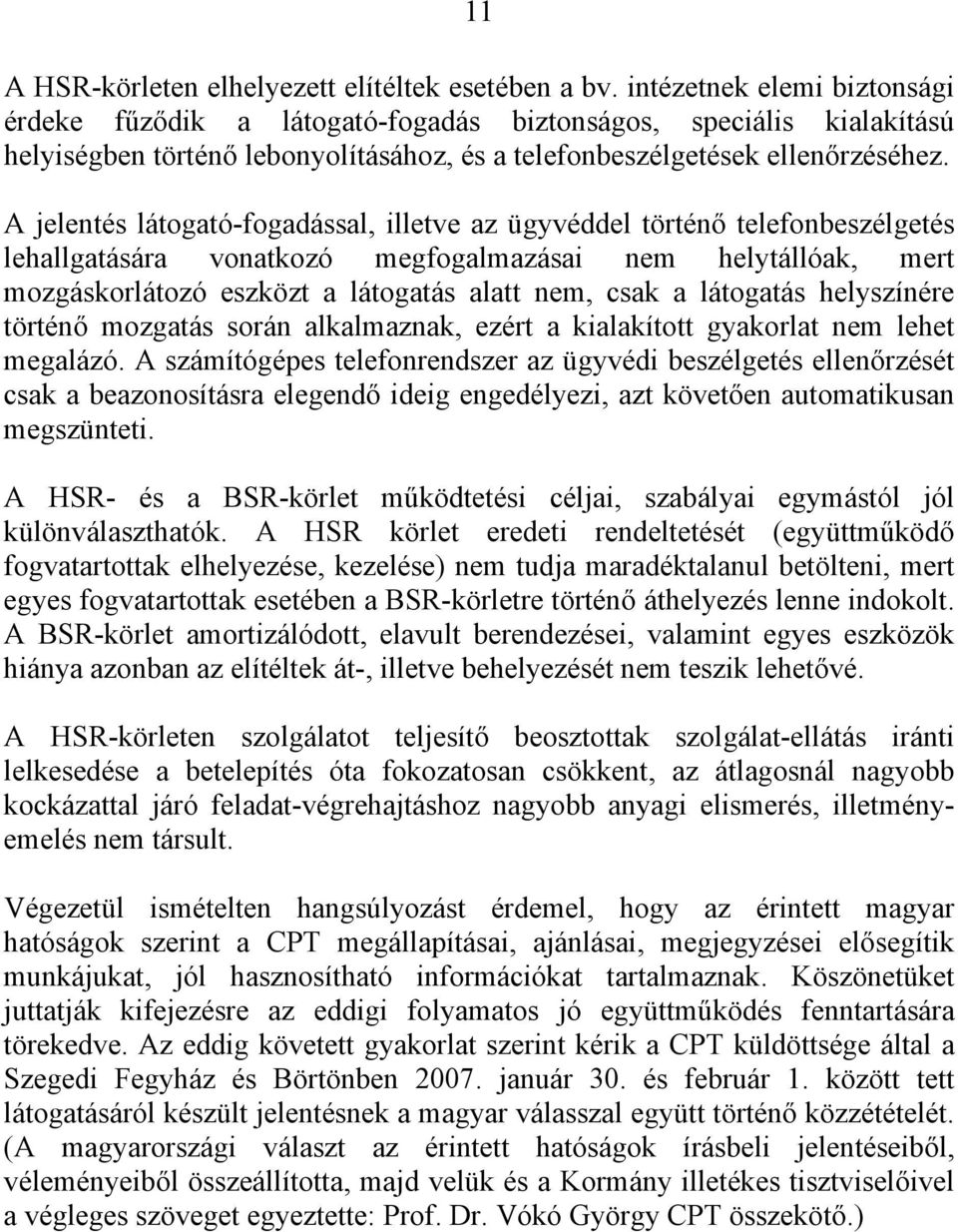 11

A HSR-körleten elhelyezett elítéltek esetében a bv. intézetnek elemi biztonsági érdeke fűződik a látogató-fogadás biztonságos, speciális kialakítású helyiségben történő lebonyolításához, és a telefonbeszélgetések ellenőrzéséhez.

A jelentés látogató-fogadással, illetve az ügyvéddel történő telefonbeszélgetés lehallgatására vonatkozó megfogalmazásai nem helytállóak, mert mozgáskorlátozó eszközt a látogatás alatt nem, csak a látogatás helyszínére történő mozgatás során alkalmaznak, ezért a kialakított gyakorlat nem lehet megalázó. A számítógépes telefonrendszer az ügyvédi beszélgetés ellenőrzését csak a beazonosításra elegendő ideig engedélyezi, azt követően automatikusan megszünteti.

A HSR- és a BSR-körlet működtetési céljai, szabályai egymástól jól különválaszthatók. A HSR körlet eredeti rendeltetését (együttműködő fogvatartottak elhelyezése, kezelése) nem tudja maradéktalanul betölteni, mert egyes fogvatartottak esetében a BSR-körletre történő áthelyezés lenne indokolt. A BSR-körlet amortizálódott, elavult berendezései, valamint egyes eszközök hiánya azonban az elítéltek át-, illetve behelyezését nem teszik lehetővé.

A HSR-körleten szolgálatot teljesítő beosztottak szolgálat-ellátás iránti lelkesedése a betelepítés óta fokozatosan csökkent, az átlagosnál nagyobb kockázattal járó feladat-végrehajtáshoz nagyobb anyagi elismerés, illetményemelés nem társult.

Végezetül ismételten hangsúlyozást érdemel, hogy az érintett magyar hatóságok szerint a CPT megállapításai, ajánlásai, megjegyzései elősegítik munkájukat, jól hasznosítható információkat tartalmaznak. Köszönetüket juttatják kifejezésre az eddigi folyamatos jó együttműködés fenntartására törekedve. Az eddig követett gyakorlat szerint kérik a CPT küldöttsége által a Szegedi Fegyház és Börtönben 2007. január 30. és február 1. között tett látogatásáról készült jelentésnek a magyar válasszal együtt történő közzétételét. (A magyarországi választ az érintett hatóságok írásbeli jelentéseiből, véleményeiből összeállította, majd velük és a Kormány illetékes tisztviselőivel a végleges szöveget egyeztette: Prof. Dr. Vókó György CPT összekötő.)